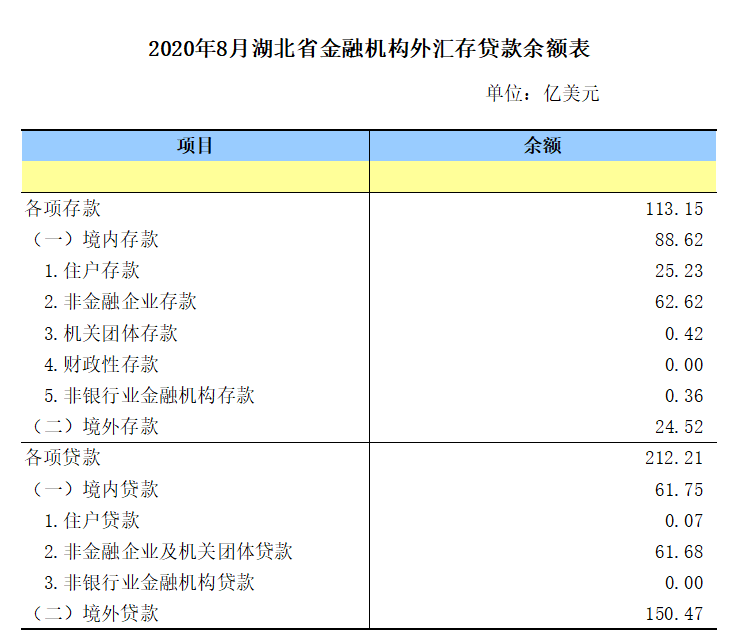 2020年8月湖北省金融机构外汇存贷款余额表

单位：亿美元

| 项目 | 余额 |
|---|---|
| | |
| 各项存款 | 113.15 |
| （一）境内存款 | 88.62 |
| 1.住户存款 | 25.23 |
| 2.非金融企业存款 | 62.62 |
| 3.机关团体存款 | 0.42 |
| 4.财政性存款 | 0.00 |
| 5.非银行业金融机构存款 | 0.36 |
| （二）境外存款 | 24.52 |
| 各项贷款 | 212.21 |
| （一）境内贷款 | 61.75 |
| 1.住户贷款 | 0.07 |
| 2.非金融企业及机关团体贷款 | 61.68 |
| 3.非银行业金融机构贷款 | 0.00 |
| （二）境外贷款 | 150.47 |